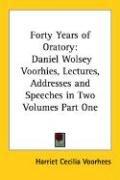 Forty Years of Oratory: Daniel Wolsey Voorhies, Lectures, Addresses and Speeches in Two Volumes Part One

Harriet Cecilia Voorhees